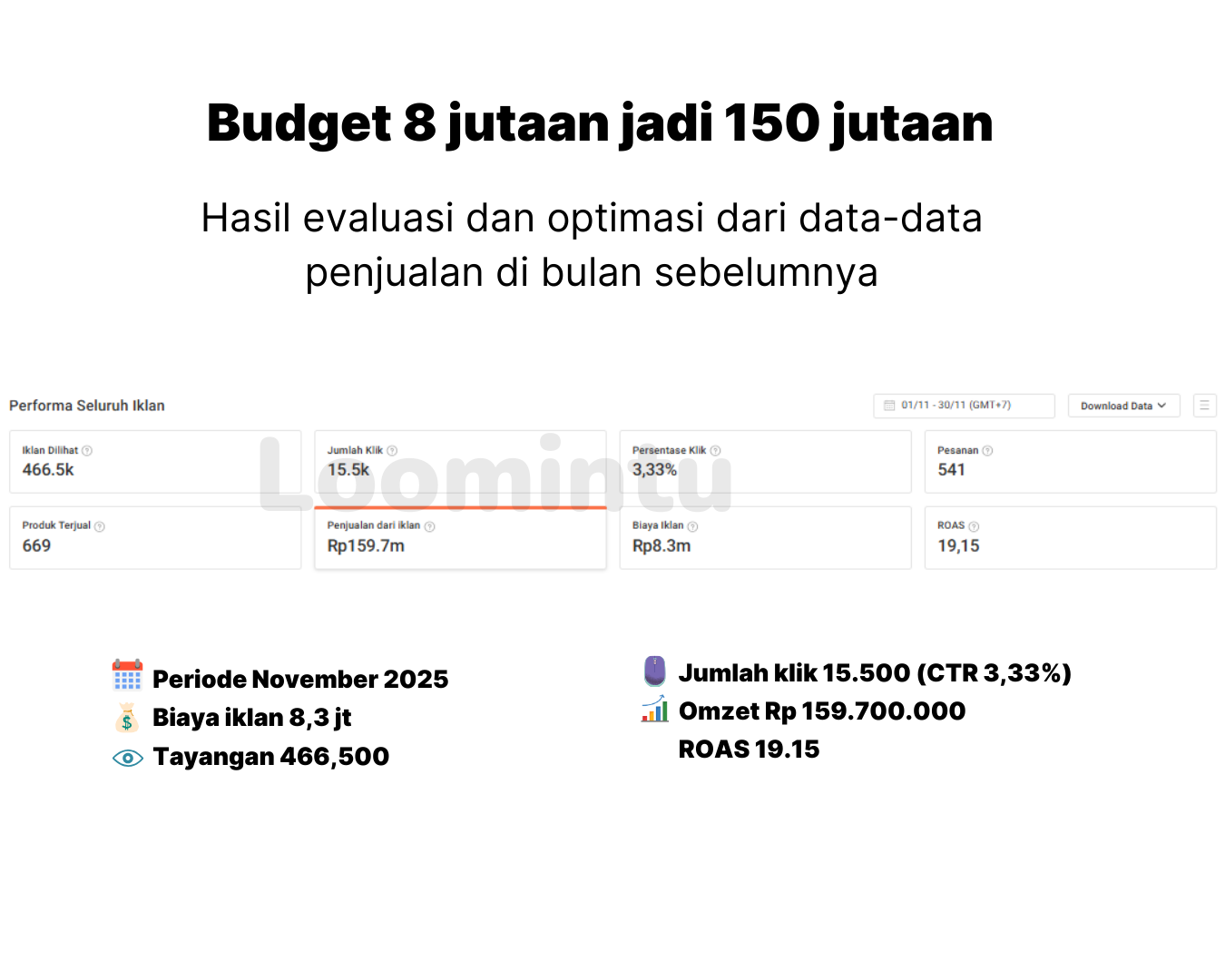 Budget 8 jutaan jadi 150 jutaan

Hasil evaluasi dan optimasi dari data-data penjualan di bulan sebelumnya

Performa Seluruh Iklan

01/11 - 30/11 (GMT+7)

Download Data

Iklan Dilihat
466.5k

Jumlah Klik
15.5k

Persentase Klik
3,33%

Pesanan
541

Produk Terjual
669

Penjualan dari Iklan
Rp159.7m

Biaya Iklan
Rp8.3m

ROAS
19,15

Periode November 2025
Biaya iklan 8,3 jt
Tayangan 466,500

Jumlah klik 15.500 (CTR 3,33%)
Omzet Rp 159.700.000
ROAS 19.15

Loomintu